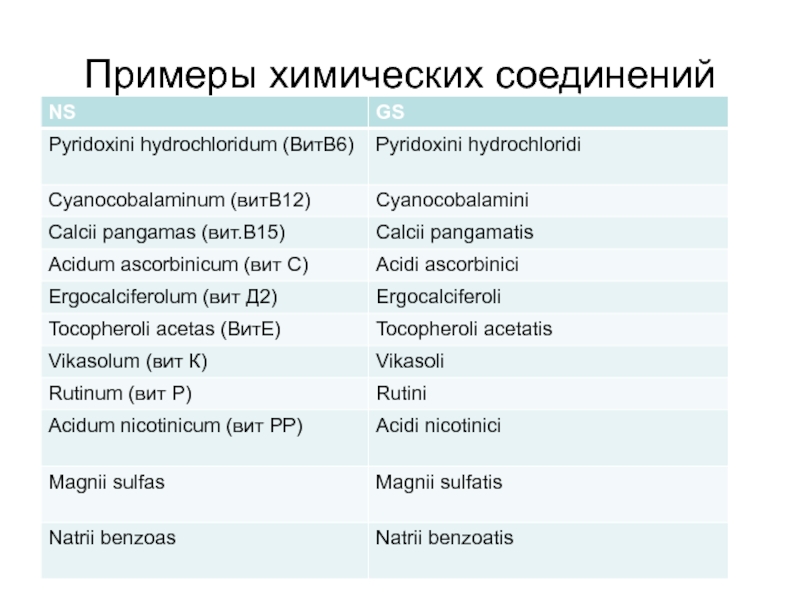 Примеры химических соединений

| NS | GS |
|---|---|
| Pyridoxini hydrochloridum (ВитВ6) | Pyridoxini hydrochloridi |
| Cyanocobalaminum (витВ12) | Cyanocobalamini |
| Calcii pangamas (вит.В15) | Calcii pangamatis |
| Acidum ascorbinicum (вит С) | Acidi ascorbinici |
| Ergocalciferolum (вит Д2) | Ergocalciferoli |
| Tocopheroli acetas (ВитЕ) | Tocopheroli acetatis |
| Vikasolum (вит К) | Vikasoli |
| Rutinum (вит Р) | Rutini |
| Acidum nicotinicum (вит РР) | Acidi nicotinici |
| Magnii sulfas | Magnii sulfatis |
| Natrii benzoas | Natrii benzoatis |